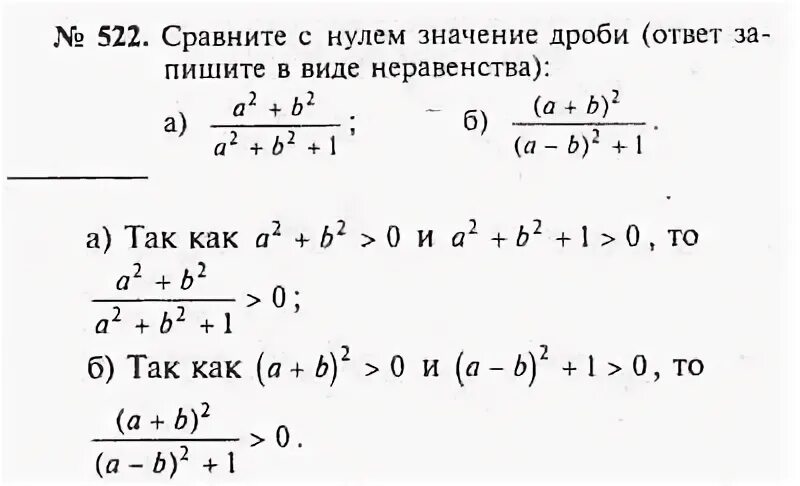 № 522. Сравните с нулем значение дроби (ответ запишите в виде неравенства):

а) $\frac{a^2 + b^2}{a^2 + b^2 + 1}$; б) $\frac{(a + b)^2}{(a - b)^2 + 1}$.

а) Так как $a^2 + b^2 > 0$ и $a^2 + b^2 + 1 > 0$, то $\frac{a^2 + b^2}{a^2 + b^2 + 1} > 0$;

б) Так как $(a + b)^2 > 0$ и $(a - b)^2 + 1 > 0$, то $\frac{(a + b)^2}{(a - b)^2 + 1} > 0$.